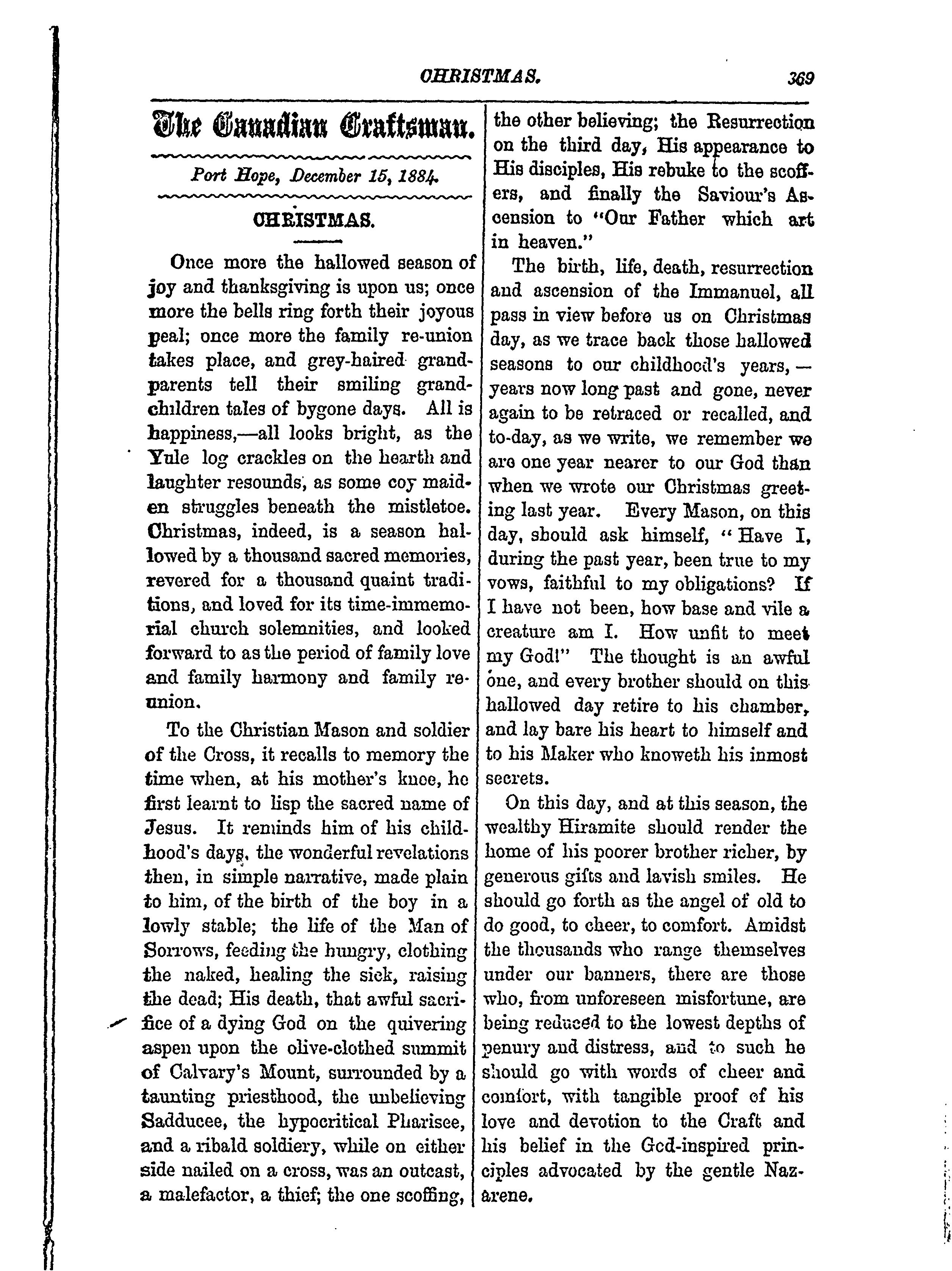 CHRISTMAS. 369

The Canadian Craftsman.

Port Hope, December 15, 1884.

CHRISTMAS.

Once more the hallowed season of joy and thanksgiving is upon us; once more the bells ring forth their joyous peal; once more the family re-union takes place, and grey-haired grandparents tell their smiling grandchildren tales of bygone days. All is happiness,—all looks bright, as the Yule log crackles on the hearth and laughter resounds, as some coy maiden struggles beneath the mistletoe. Christmas, indeed, is a season hallowed by a thousand sacred memories, revered for a thousand quaint traditions, and loved for its time-immemorial church solemnities, and looked forward to as the period of family love and family harmony and family reunion.

To the Christian Mason and soldier of the Cross, it recalls to memory the time when, at his mother's knee, he first learnt to lisp the sacred name of Jesus. It reminds him of his childhood's days, the wonderful revelations then, in simple narrative, made plain to him, of the birth of the boy in a lowly stable; the life of the Man of Sorrows, feeding the hungry, clothing the naked, healing the sick, raising the dead; His death, that awful sacrifice of a dying God on the quivering aspen upon the olive-clothed summit of Calvary's Mount, surrounded by a taunting priesthood, the unbelieving Sadducee, the hypocritical Pharisee, and a ribald soldiery, while on either side nailed on a cross, was an outcast, a malefactor, a thief; the one scoffing, the other believing; the Resurrection on the third day, His appearance to His disciples, His rebuke to the scoffers, and finally the Saviour's Ascension to "Our Father which art in heaven."

The birth, life, death, resurrection and ascension of the Immanuel, all pass in view before us on Christmas day, as we trace back those hallowed seasons to our childhood's years,—years now long past and gone, never again to be retraced or recalled, and to-day, as we write, we remember we are one year nearer to our God than when we wrote our Christmas greeting last year. Every Mason, on this day, should ask himself, "Have I, during the past year, been true to my vows, faithful to my obligations? If I have not been, how base and vile a creature am I. How unfit to meet my God!" The thought is an awful one, and every brother should on this hallowed day retire to his chamber, and lay bare his heart to himself and to his Maker who knoweth his inmost secrets.

On this day, and at this season, the wealthy Hiramite should render the home of his poorer brother richer, by generous gifts and lavish smiles. He should go forth as the angel of old to do good, to cheer, to comfort. Amidst the thousands who range themselves under our banners, there are those who, from unforeseen misfortune, are being reduced to the lowest depths of penury and distress, and to such he should go with words of cheer and comfort, with tangible proof of his love and devotion to the Craft and his belief in the God-inspired principles advocated by the gentle Nazarene.